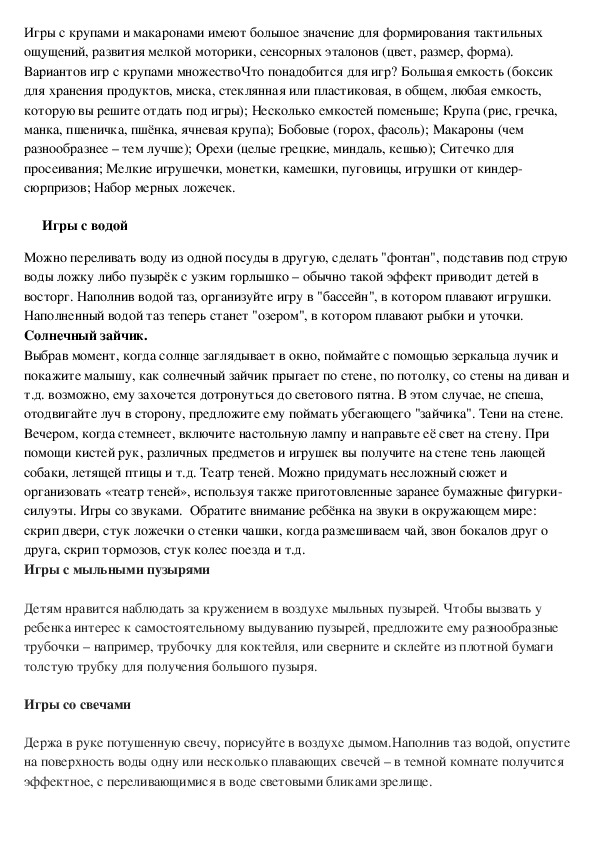 Игры с крупами и макаронами имеют большое значение для формирования тактильных ощущений, развития мелкой моторики, сенсорных эталонов (цвет, размер, форма). Вариантов игр с крупами множествоЧто понадобится для игр? Большая емкость (боксик для хранения продуктов, миска, стеклянная или пластиковая, в общем, любая емкость, которую вы решите отдать под игры); Несколько емкостей поменьше; Крупа (рис, гречка, манка, пшеничка, пшёнка, ячневая крупа); Бобовые (горох, фасоль); Макароны (чем разнообразнее – тем лучше); Орехи (целые грецкие, миндаль, кешью); Ситечко для просеивания; Мелкие игрушечки, монетки, камешки, пуговицы, игрушки от киндер-сюрпризов; Набор мерных ложечек.

Игры с водой

Можно переливать воду из одной посуды в другую, сделать "фонтан", подставив под струю воды ложку либо пузырёк с узким горлышко – обычно такой эффект приводит детей в восторг. Наполнив водой таз, организуйте игру в "бассейн", в котором плавают игрушки. Наполненный водой таз теперь станет "озером", в котором плавают рыбки и уточки.
Солнечный зайчик.
Выбрав момент, когда солнце заглядывает в окно, поймайте с помощью зеркальца лучик и покажите малышу, как солнечный зайчик прыгает по стене, по потолку, со стены на диван и т.д. возможно, ему захочется дотронуться до светового пятна. В этом случае, не спеша, отодвигайте луч в сторону, предложите ему поймать убегающего "зайчика". Тени на стене. Вечером, когда стемнеет, включите настольную лампу и направьте её свет на стену. При помощи кистей рук, различных предметов и игрушек вы получите на стене тень лающей собаки, летящей птицы и т.д. Театр теней. Можно придумать несложный сюжет и организовать «театр теней», используя также приготовленные заранее бумажные фигурки-силуэты. Игры со звуками. Обратите внимание ребёнка на звуки в окружающем мире: скрип двери, стук ложечки о стенки чашки, когда размешиваем чай, звон бокалов друг о друга, скрип тормозов, стук колес поезда и т.д.
Игры с мыльными пузырями

Детям нравится наблюдать за кружением в воздухе мыльных пузырей. Чтобы вызвать у ребенка интерес к самостоятельному выдуванию пузырей, предложите ему разнообразные трубочки – например, трубочку для коктейля, или сверните и склейте из плотной бумаги толстую трубку для получения большого пузыря.

Игры со свечами

Держа в руке потушенную свечу, порисуйте в воздухе дымом.Наполнив таз водой, опустите на поверхность воды одну или несколько плавающих свечей – в темной комнате получится эффектное, с переливающимися в воде световыми бликами зрелище.